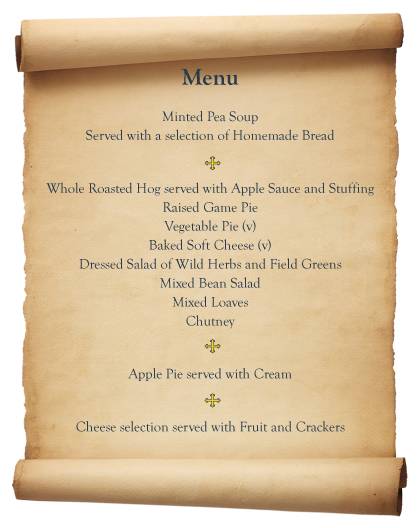 Menu

Minted Pea Soup
Served with a selection of Homemade Bread

Whole Roasted Hog served with Apple Sauce and Stuffing
Raised Game Pie
Vegetable Pie (v)
Baked Soft Cheese (v)
Dressed Salad of Wild Herbs and Field Greens
Mixed Bean Salad
Mixed Loaves
Chutney

Apple Pie served with Cream

Cheese selection served with Fruit and Crackers